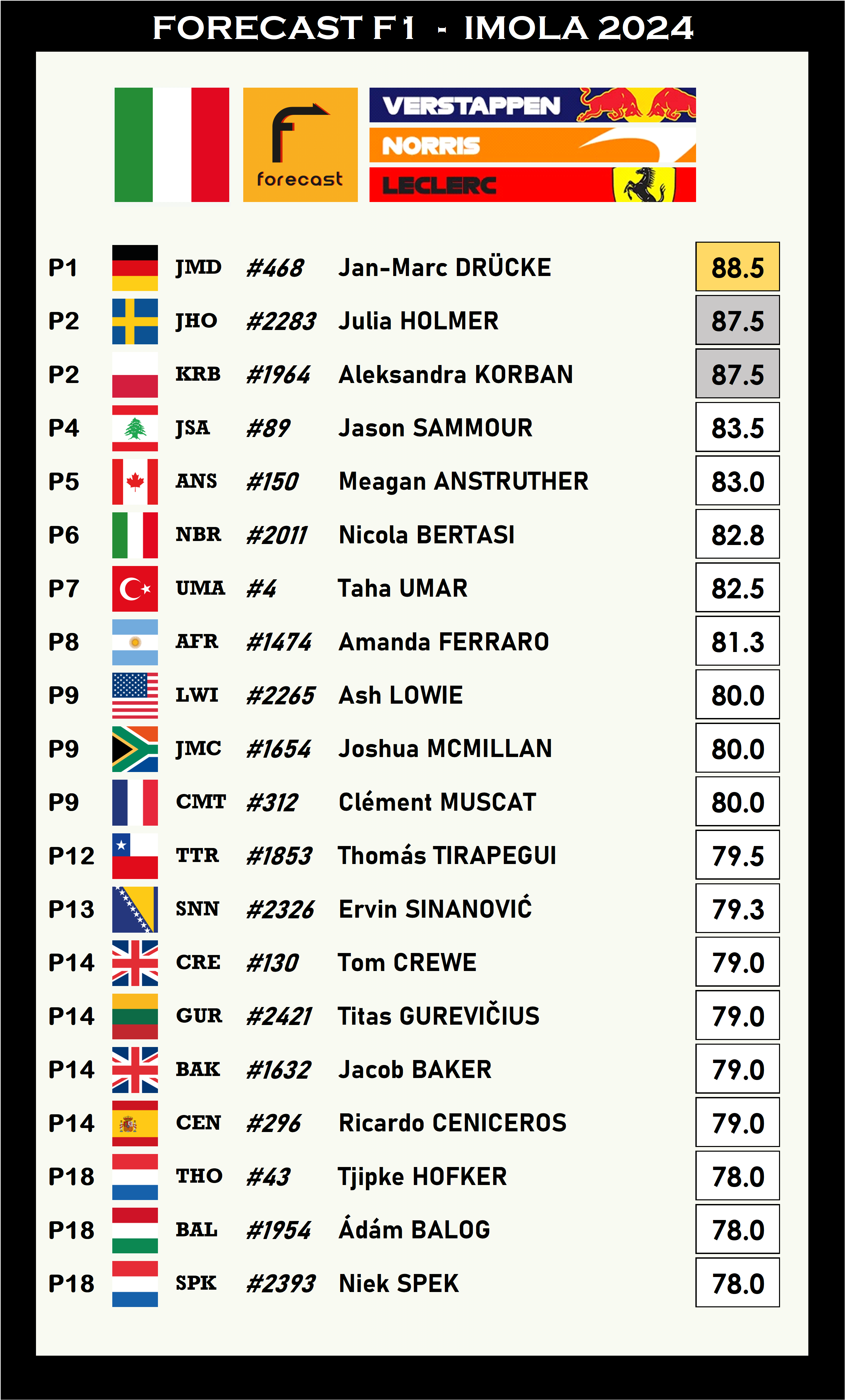 FORECAST F1 - IMOLA 2024

forecast

VERSTAPPEN
NORRIS
LECLERC

P1 JMD #468 Jan-Marc DRÜCKE 88.5
P2 JHO #2283 Julia HOLMER 87.5
P2 KRB #1964 Aleksandra KORBAN 87.5
P4 JSA #89 Jason SAMMOUR 83.5
P5 ANS #150 Meagan ANSTRUTHER 83.0
P6 NBR #2011 Nicola BERTASI 82.8
P7 UMA #4 Taha UMAR 82.5
P8 AFR #1474 Amanda FERRARO 81.3
P9 LWI #2265 Ash LOWIE 80.0
P9 JMC #1654 Joshua MCMILLAN 80.0
P9 CMT #312 Clément MUSCAT 80.0
P12 TTR #1853 Thomás TIRAPEGUI 79.5
P13 SNN #2326 Ervin SINANOVIĆ 79.3
P14 CRE #130 Tom CREWE 79.0
P14 GUR #2421 Titas GUREVIČIUS 79.0
P14 BAK #1632 Jacob BAKER 79.0
P14 CEN #296 Ricardo CENICEROS 79.0
P18 THO #43 Tjipke HOFKER 78.0
P18 BAL #1954 Ádám BALOG 78.0
P18 SPK #2393 Niek SPEK 78.0